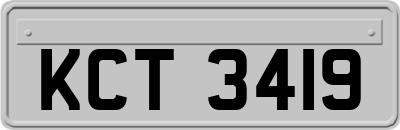 KCT 3419